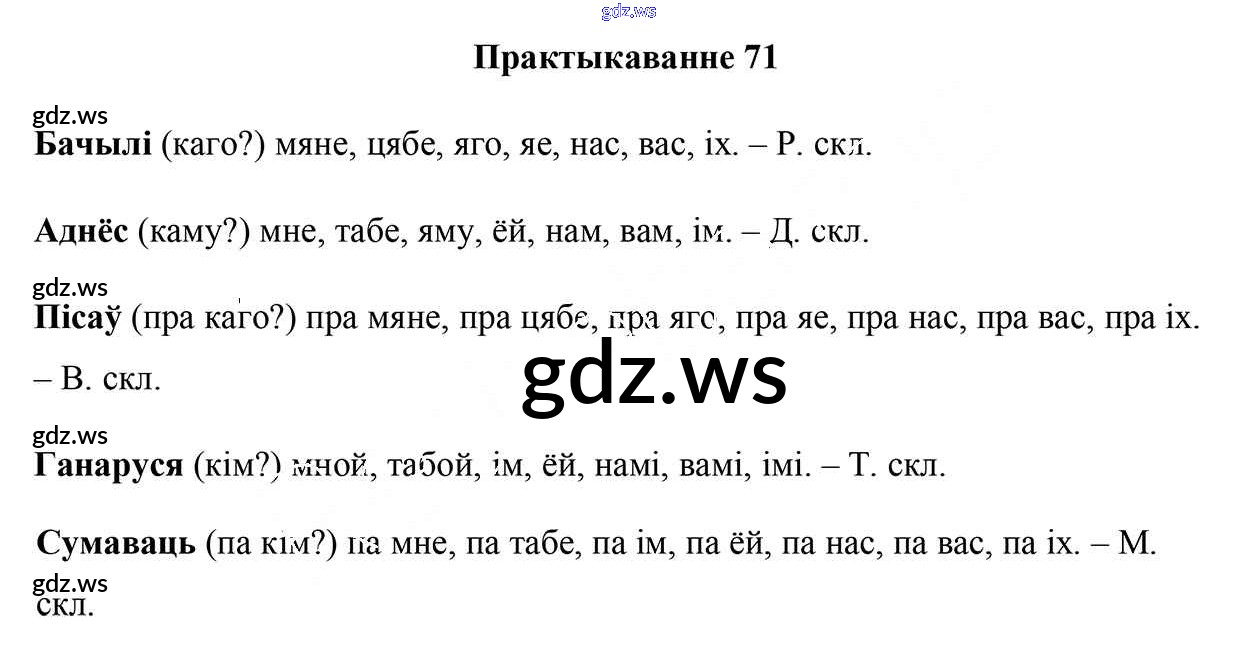 Практыкаванне 71

Бачылі (каго?) мяне, цябе, яго, яе, нас, вас, іх. – Р. скл.

Аднёс (каму?) мне, табе, яму, ёй, нам, вам, ім. – Д. скл.

Пісаў (пра каго?) пра мяне, пра цябе, пра яго, пра яе, пра нас, пра вас, пра іх. – В. скл.

Ганаруся (кім?) мной, табой, ім, ёй, намі, вамі, імі. – Т. скл.

Сумаваць (па кім?) па мне, па табе, па ім, па ёй, па нас, па вас, па іх. – М. скл.

gdz.ws